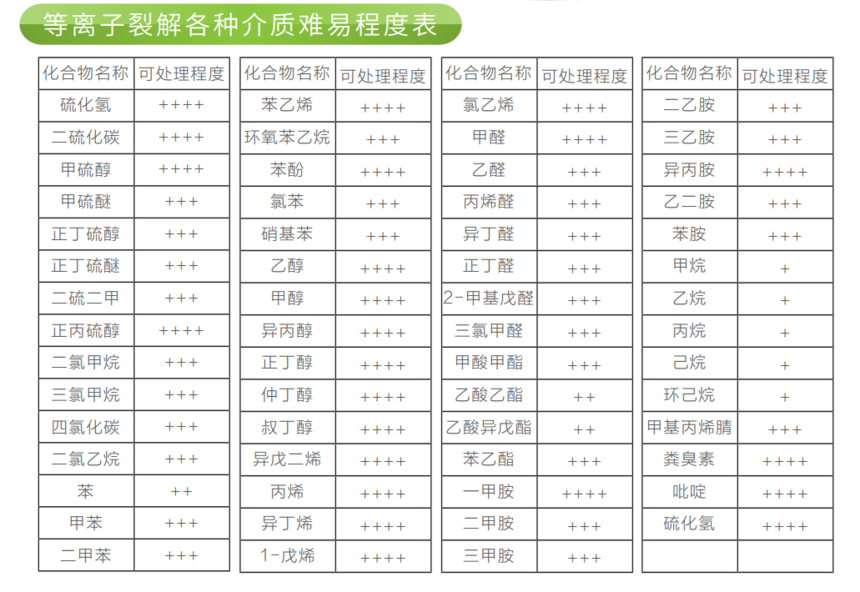 等离子裂解各种介质难易程度表

| 化合物名称 | 可处理程度 |
|---|---|
| 硫化氢 | ++++ |
| 二硫化碳 | ++++ |
| 甲硫醇 | ++++ |
| 甲硫醚 | +++ |
| 正丁硫醇 | +++ |
| 正丁硫醚 | +++ |
| 二硫二甲 | +++ |
| 正丙硫醇 | ++++ |
| 二氯甲烷 | +++ |
| 三氯甲烷 | +++ |
| 四氯化碳 | +++ |
| 二氯乙烷 | +++ |
| 苯 | ++ |
| 甲苯 | +++ |
| 二甲苯 | +++ |

| 化合物名称 | 可处理程度 |
|---|---|
| 苯乙烯 | ++++ |
| 环氧苯乙烷 | +++ |
| 苯酚 | ++++ |
| 氯苯 | +++ |
| 硝基苯 | +++ |
| 乙醇 | ++++ |
| 甲醇 | ++++ |
| 异丙醇 | ++++ |
| 正丁醇 | ++++ |
| 仲丁醇 | ++++ |
| 叔丁醇 | ++++ |
| 异戊二烯 | ++++ |
| 丙烯 | ++++ |
| 异丁烯 | ++++ |
| 1-戊烯 | ++++ |

| 化合物名称 | 可处理程度 |
|---|---|
| 氯乙烯 | ++++ |
| 甲醛 | ++++ |
| 乙醛 | +++ |
| 丙烯醛 | +++ |
| 异丁醛 | +++ |
| 正丁醛 | +++ |
| 2-甲基戊醛 | +++ |
| 三氯甲醛 | +++ |
| 甲酸甲酯 | +++ |
| 乙酸乙酯 | ++ |
| 乙酸异戊酯 | ++ |
| 苯乙酯 | +++ |
| 一甲胺 | ++++ |
| 二甲胺 | +++ |
| 三甲胺 | +++ |

| 化合物名称 | 可处理程度 |
|---|---|
| 二乙胺 | +++ |
| 三乙胺 | +++ |
| 异丙胺 | ++++ |
| 乙二胺 | +++ |
| 苯胺 | +++ |
| 甲烷 | + |
| 乙烷 | + |
| 丙烷 | + |
| 己烷 | + |
| 环己烷 | + |
| 甲基丙烯腈 | +++ |
| 粪臭素 | ++++ |
| 吡啶 | ++++ |
| 硫化氢 | ++++ |
| | |